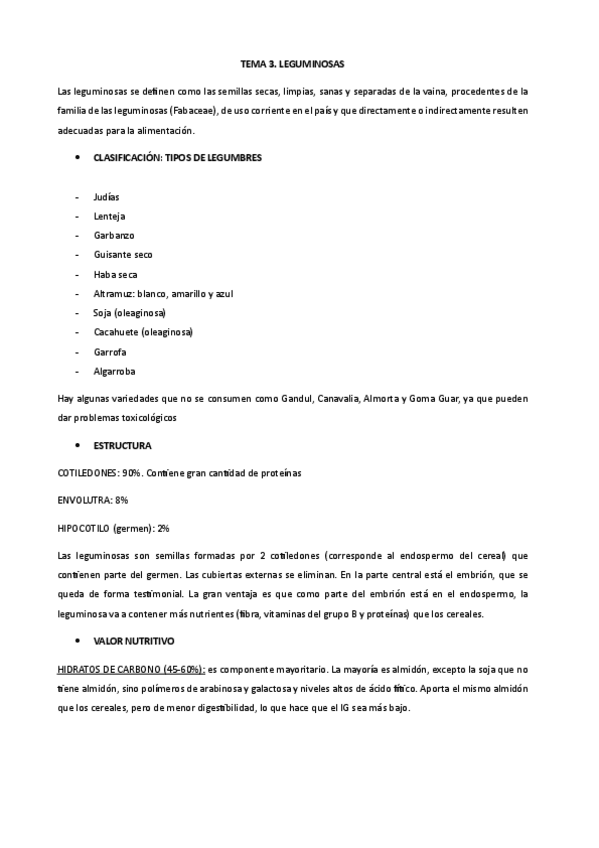 TEMA 3. LEGUMINOSAS

Las leguminosas se definen como las semillas secas, limpias, sanas y separadas de la vaina, procedentes de la familia de las leguminosas (Fabaceae), de uso corriente en el país y que directamente o indirectamente resulten adecuadas para la alimentación.

• CLASIFICACIÓN: TIPOS DE LEGUMBRES

- Judías
- Lenteja
- Garbanzo
- Guisante seco
- Haba seca
- Altramuz: blanco, amarillo y azul
- Soja (oleaginosa)
- Cacahuete (oleaginosa)
- Garrofa
- Algarroba

Hay algunas variedades que no se consumen como Gandul, Canavalia, Almorta y Goma Guar, ya que pueden dar problemas toxicológicos

• ESTRUCTURA

COTILEDONES: 90%. Contiene gran cantidad de proteínas

ENVOLUTRA: 8%

HIPOCOTILO (germen): 2%

Las leguminosas son semillas formadas por 2 cotiledones (corresponde al endospermo del cereal) que contienen parte del germen. Las cubiertas externas se eliminan. En la parte central está el embrión, que se queda de forma testimonial. La gran ventaja es que como parte del embrión está en el endospermo, la leguminosa va a contener más nutrientes (fibra, vitaminas del grupo B y proteínas) que los cereales.

• VALOR NUTRITIVO

HIDRATOS DE CARBONO (45-60%): es componente mayoritario. La mayoría es almidón, excepto la soja que no tiene almidón, sino polímeros de arabinosa y galactosa y niveles altos de ácido fítico. Aporta el mismo almidón que los cereales, pero de menor digestibilidad, lo que hace que el IG sea más bajo.